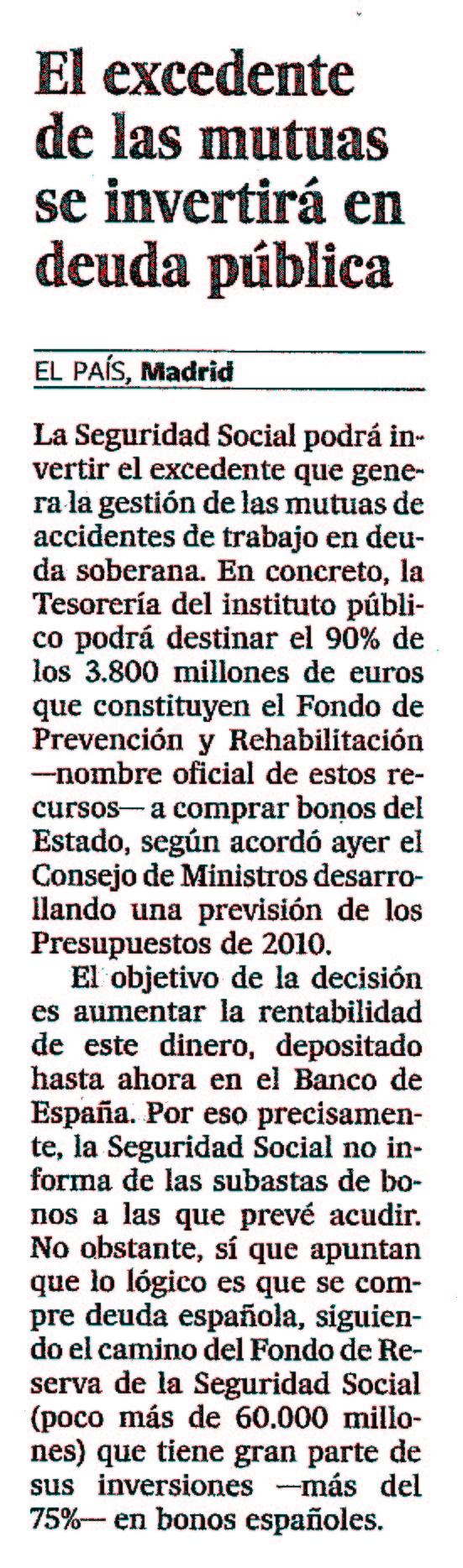 El excedente de las mutuas se invertirá en deuda pública

EL PAÍS, Madrid

La Seguridad Social podrá invertir el excedente que genera la gestión de las mutuas de accidentes de trabajo en deuda soberana. En concreto, la Tesorería del instituto público podrá destinar el 90% de los 3.800 millones de euros que constituyen el Fondo de Prevención y Rehabilitación —nombre oficial de estos recursos— a comprar bonos del Estado, según acordó ayer el Consejo de Ministros desarrollando una previsión de los Presupuestos de 2010.

El objetivo de la decisión es aumentar la rentabilidad de este dinero, depositado hasta ahora en el Banco de España. Por eso precisamente, la Seguridad Social no informa de las subastas de bonos a las que prevé acudir. No obstante, sí que apuntan que lo lógico es que se compre deuda española, siguiendo el camino del Fondo de Reserva de la Seguridad Social (poco más de 60.000 millones) que tiene gran parte de sus inversiones —más del 75%— en bonos españoles.